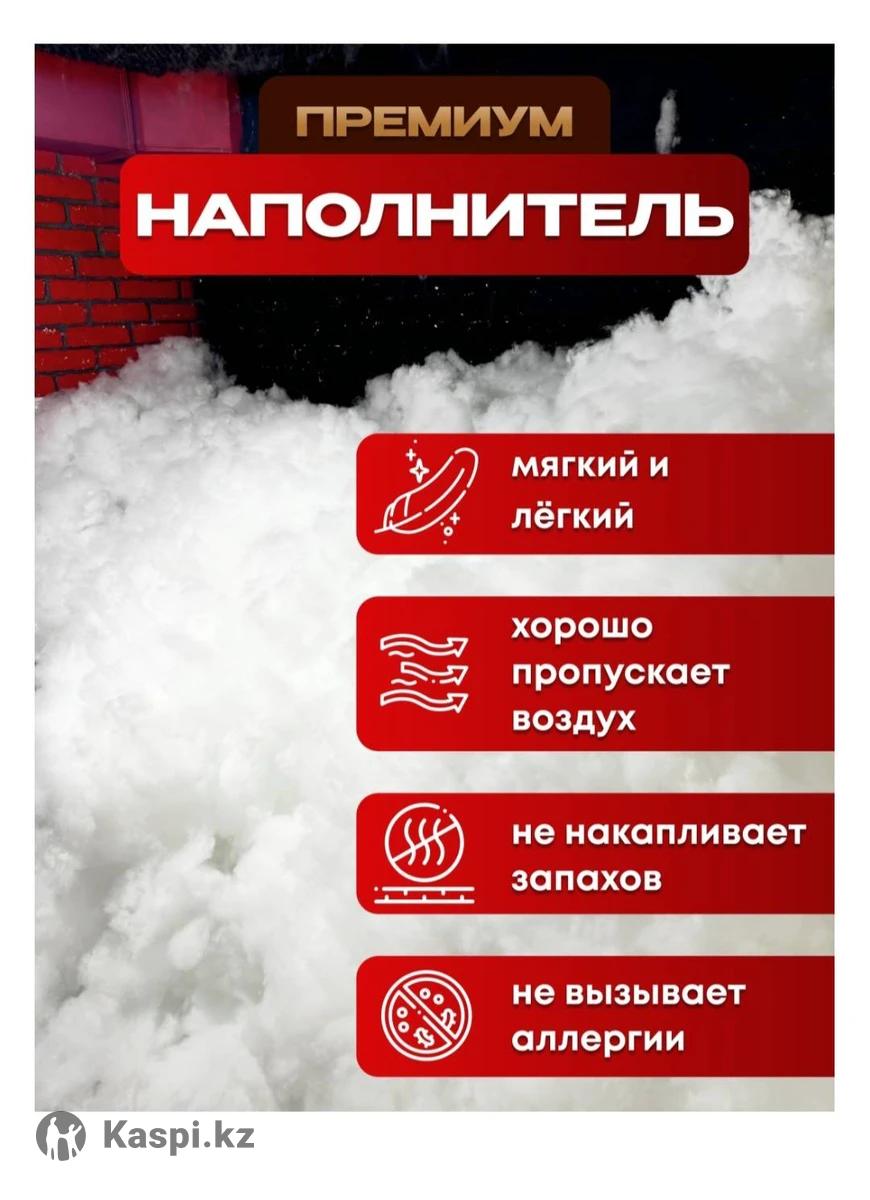 ПРЕМИУМ

НАПОЛНИТЕЛЬ

мягкий и лёгкий

хорошо пропускает воздух

не накапливает запахов

не вызывает аллергии

Kaspi.kz